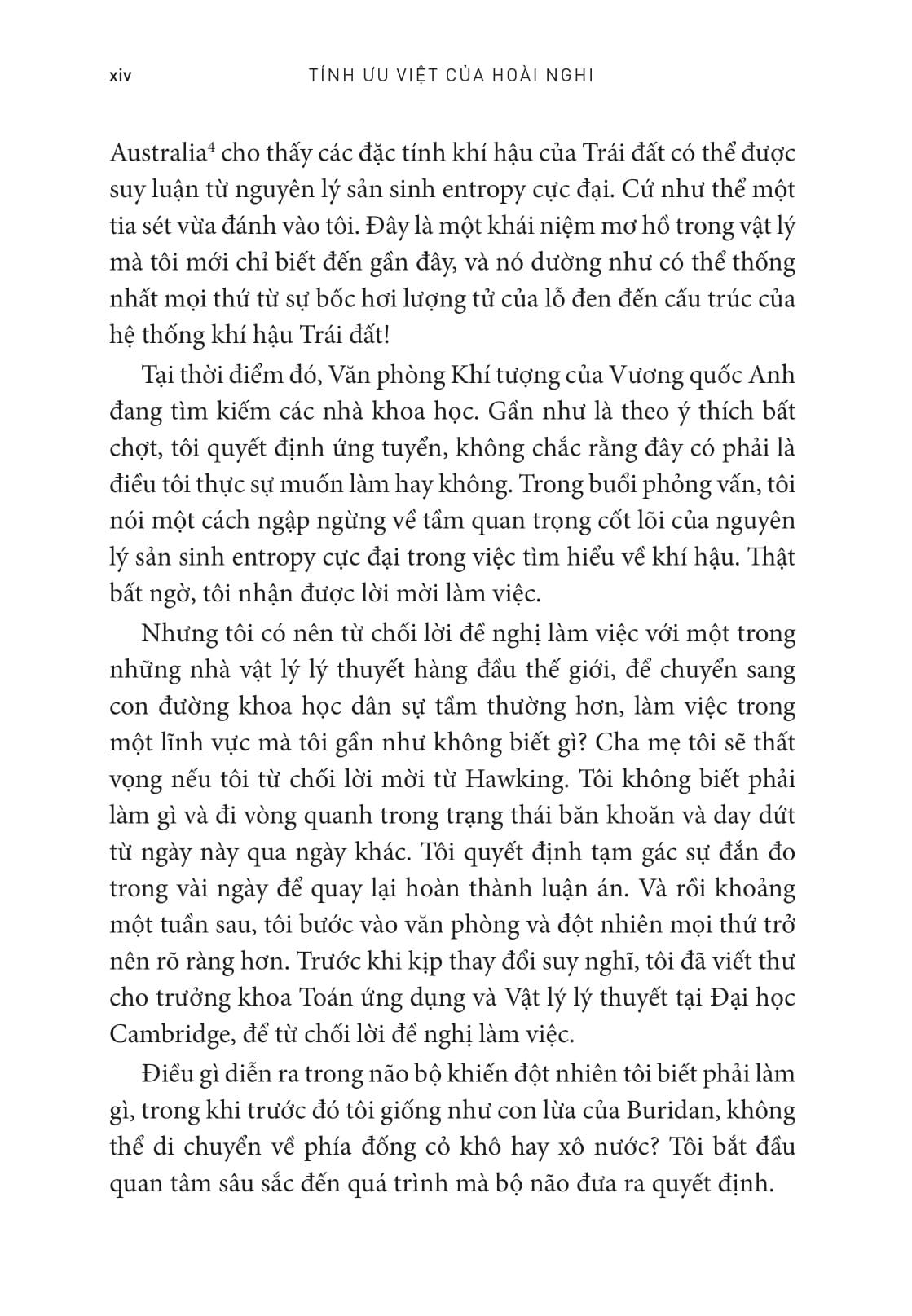 xiv TÍNH ƯU VIỆT CỦA HOÀI NGHI

Australia$^4$ cho thấy các đặc tính khí hậu của Trái đất có thể được suy luận từ nguyên lý sản sinh entropy cực đại. Cứ như thể một tia sét vừa đánh vào tôi. Đây là một khái niệm mơ hồ trong vật lý mà tôi mới chỉ biết đến gần đây, và nó dường như có thể thống nhất mọi thứ từ sự bốc hơi lượng tử của lỗ đen đến cấu trúc của hệ thống khí hậu Trái đất!

Tại thời điểm đó, Văn phòng Khí tượng của Vương quốc Anh đang tìm kiếm các nhà khoa học. Gần như là theo ý thích bất chợt, tôi quyết định ứng tuyển, không chắc rằng đây có phải là điều tôi thực sự muốn làm hay không. Trong buổi phỏng vấn, tôi nói một cách ngập ngừng về tầm quan trọng cốt lõi của nguyên lý sản sinh entropy cực đại trong việc tìm hiểu về khí hậu. Thật bất ngờ, tôi nhận được lời mời làm việc.

Nhưng tôi có nên từ chối lời đề nghị làm việc với một trong những nhà vật lý lý thuyết hàng đầu thế giới, để chuyển sang con đường khoa học dân sự tầm thường hơn, làm việc trong một lĩnh vực mà tôi gần như không biết gì? Cha mẹ tôi sẽ thất vọng nếu tôi từ chối lời mời từ Hawking. Tôi không biết phải làm gì và đi vòng quanh trong trạng thái băn khoăn và day dứt từ ngày này qua ngày khác. Tôi quyết định tạm gác sự đắn đo trong vài ngày để quay lại hoàn thành luận án. Và rồi khoảng một tuần sau, tôi bước vào văn phòng và đột nhiên mọi thứ trở nên rõ ràng hơn. Trước khi kịp thay đổi suy nghĩ, tôi đã viết thư cho trưởng khoa Toán ứng dụng và Vật lý lý thuyết tại Đại học Cambridge, để từ chối lời đề nghị làm việc.

Điều gì diễn ra trong não bộ khiến đột nhiên tôi biết phải làm gì, trong khi trước đó tôi giống như con lừa của Buridan, không thể di chuyển về phía đống cỏ khô hay xô nước? Tôi bắt đầu quan tâm sâu sắc đến quá trình mà bộ não đưa ra quyết định.